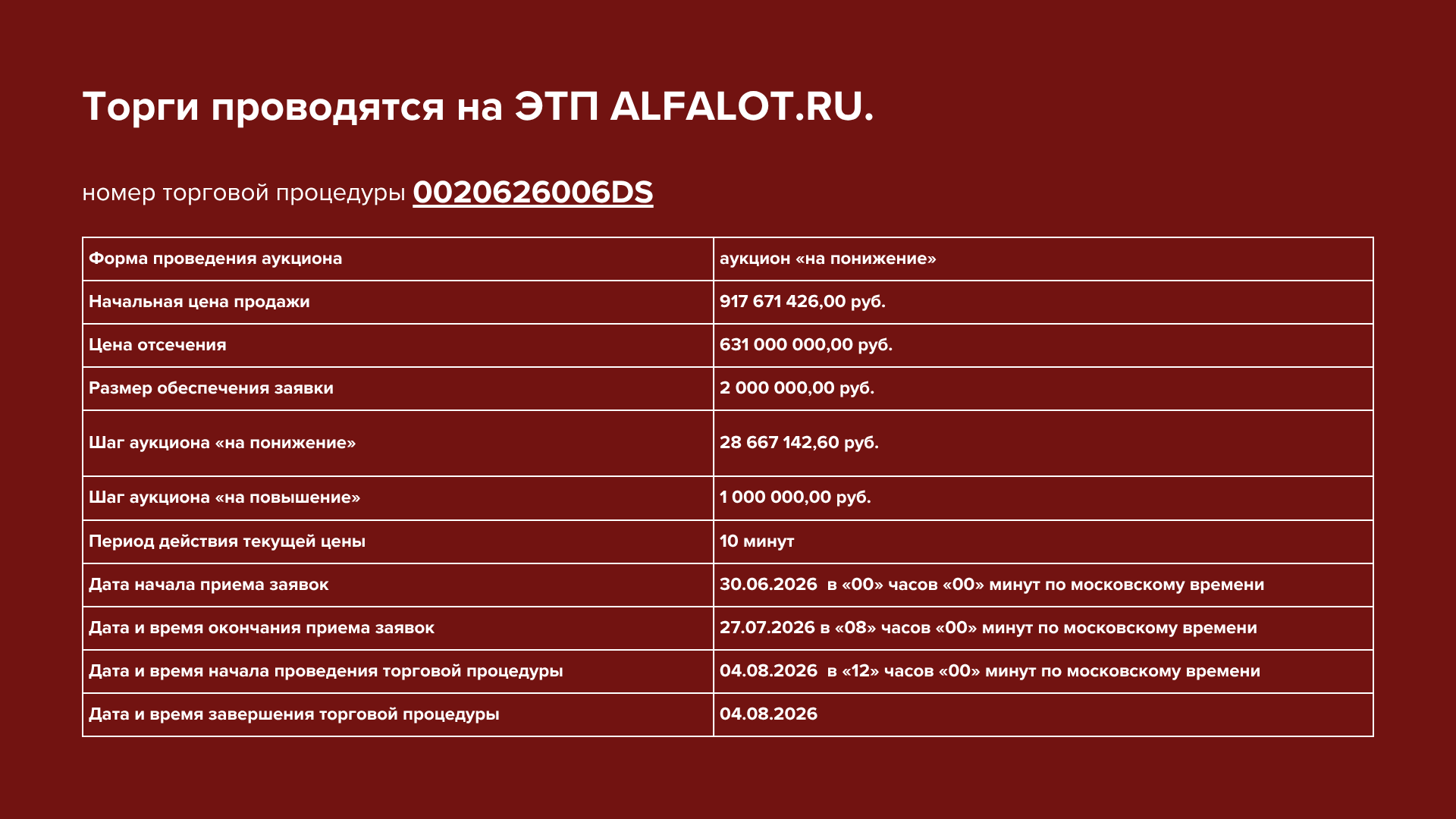 Торги проводятся на ЭТП ALFALOT.RU.

номер торговой процедуры 0020626006DS

| Форма проведения аукциона | аукцион «на понижение» |
|---|---|
| Начальная цена продажи | 917 671 426,00 руб. |
| Цена отсечения | 631 000 000,00 руб. |
| Размер обеспечения заявки | 2 000 000,00 руб. |
| Шаг аукциона «на понижение» | 28 667 142,60 руб. |
| Шаг аукциона «на повышение» | 1 000 000,00 руб. |
| Период действия текущей цены | 10 минут |
| Дата начала приема заявок | 30.06.2026 в «00» часов «00» минут по московскому времени |
| Дата и время окончания приема заявок | 27.07.2026 в «08» часов «00» минут по московскому времени |
| Дата и время начала проведения торговой процедуры | 04.08.2026 в «12» часов «00» минут по московскому времени |
| Дата и время завершения торговой процедуры | 04.08.2026 |